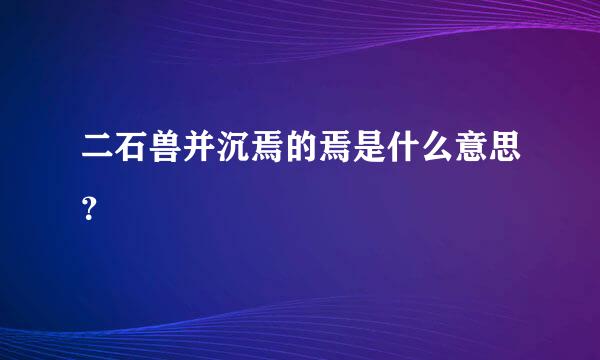 二石兽并沉焉的焉是什么意思？